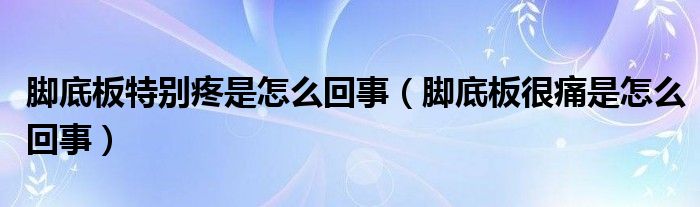 脚底板特别疼是怎么回事（脚底板很痛是怎么回事）